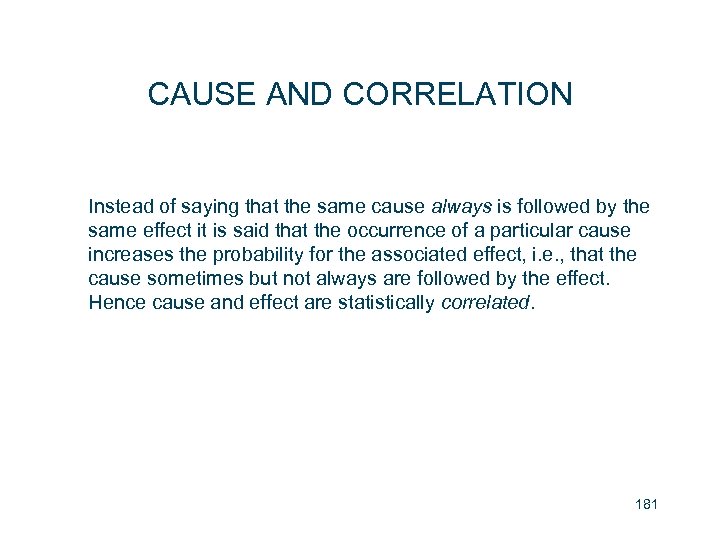 CAUSE AND CORRELATION

Instead of saying that the same cause always is followed by the same effect it is said that the occurrence of a particular cause increases the probability for the associated effect, i.e., that the cause sometimes but not always are followed by the effect. Hence cause and effect are statistically correlated.

181